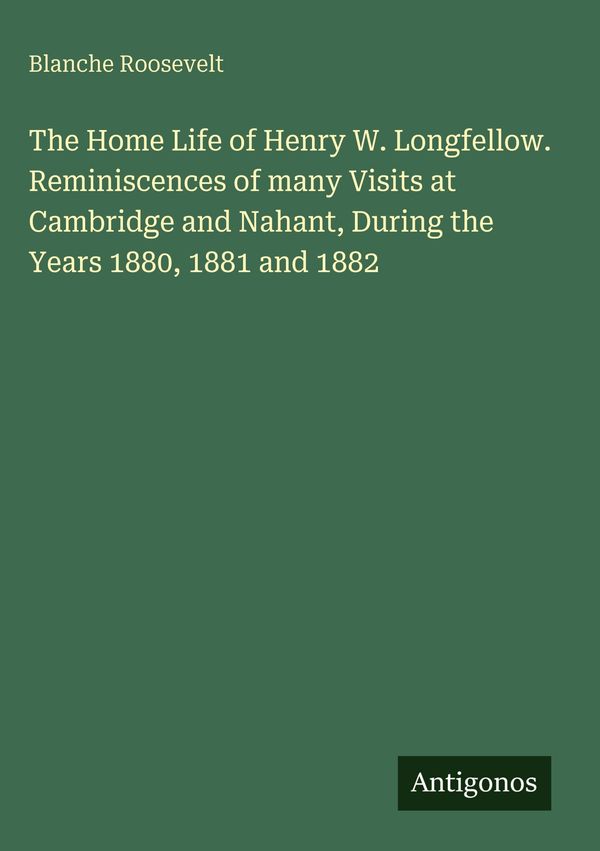 Blanche Roosevelt

The Home Life of Henry W. Longfellow. Reminiscences of many Visits at Cambridge and Nahant, During the Years 1880, 1881 and 1882

Antigonos